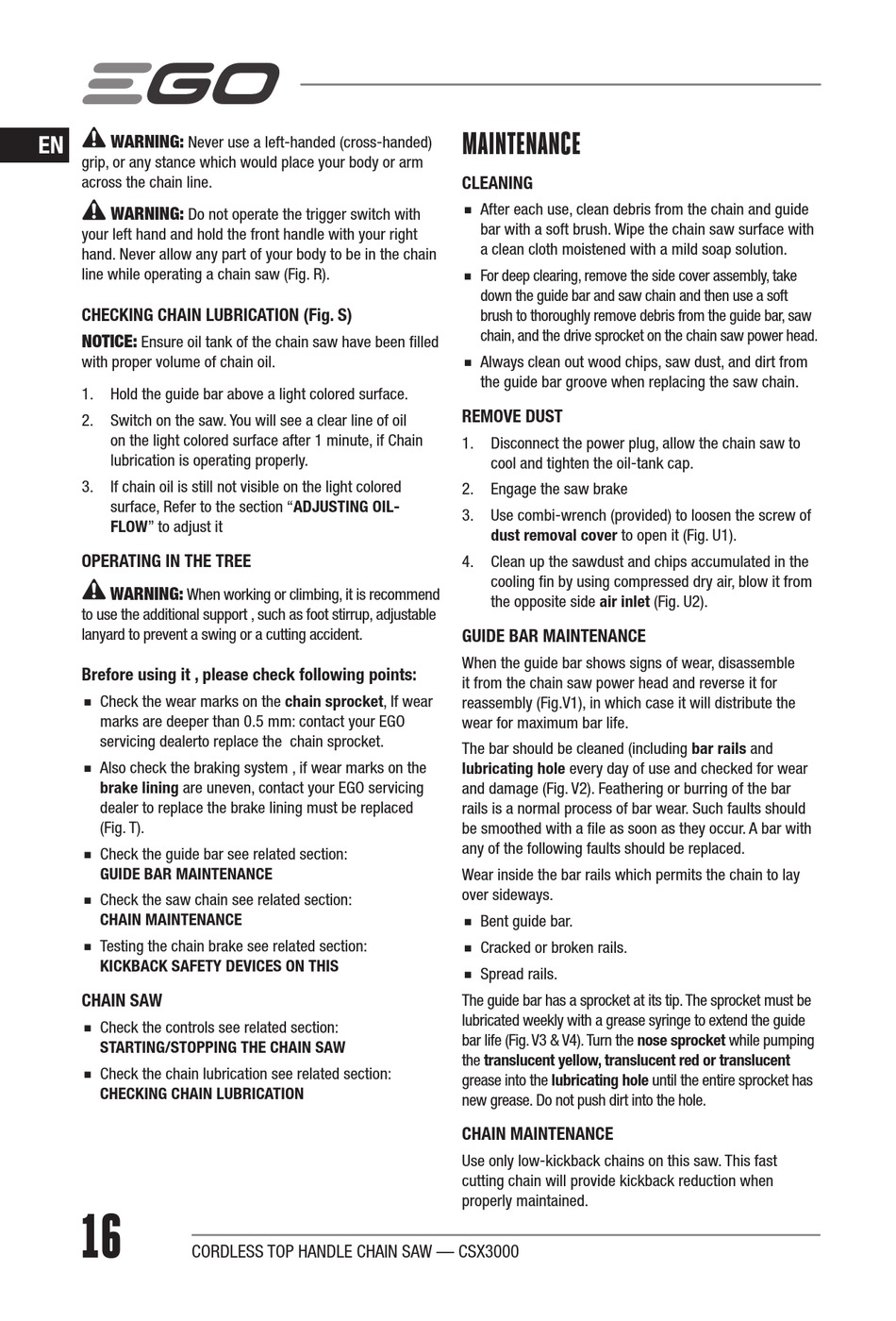 EGO

EN

WARNING: Never use a left-handed (cross-handed) grip, or any stance which would place your body or arm across the chain line.

WARNING: Do not operate the trigger switch with your left hand and hold the front handle with your right hand. Never allow any part of your body to be in the chain line while operating a chain saw (Fig. R).

CHECKING CHAIN LUBRICATION (Fig. S)

NOTICE: Ensure oil tank of the chain saw have been filled with proper volume of chain oil.

1. Hold the guide bar above a light colored surface.

2. Switch on the saw. You will see a clear line of oil on the light colored surface after 1 minute, if Chain lubrication is operating properly.

3. If chain oil is still not visible on the light colored surface, Refer to the section “ADJUSTING OIL-FLOW” to adjust it

OPERATING IN THE TREE

WARNING: When working or climbing, it is recommend to use the additional support , such as foot stirrup, adjustable lanyard to prevent a swing or a cutting accident.

Brefore using it , please check following points:

■ Check the wear marks on the chain sprocket, If wear marks are deeper than 0.5 mm: contact your EGO servicing dealerto replace the chain sprocket.

■ Also check the braking system , if wear marks on the brake lining are uneven, contact your EGO servicing dealer to replace the brake lining must be replaced (Fig. T).

■ Check the guide bar see related section: GUIDE BAR MAINTENANCE

■ Check the saw chain see related section: CHAIN MAINTENANCE

■ Testing the chain brake see related section: KICKBACK SAFETY DEVICES ON THIS

CHAIN SAW

■ Check the controls see related section: STARTING/STOPPING THE CHAIN SAW

■ Check the chain lubrication see related section: CHECKING CHAIN LUBRICATION

MAINTENANCE

CLEANING

■ After each use, clean debris from the chain and guide bar with a soft brush. Wipe the chain saw surface with a clean cloth moistened with a mild soap solution.

■ For deep clearing, remove the side cover assembly, take down the guide bar and saw chain and then use a soft brush to thoroughly remove debris from the guide bar, saw chain, and the drive sprocket on the chain saw power head.

■ Always clean out wood chips, saw dust, and dirt from the guide bar groove when replacing the saw chain.

REMOVE DUST

1. Disconnect the power plug, allow the chain saw to cool and tighten the oil-tank cap.

2. Engage the saw brake

3. Use combi-wrench (provided) to loosen the screw of dust removal cover to open it (Fig. U1).

4. Clean up the sawdust and chips accumulated in the cooling fin by using compressed dry air, blow it from the opposite side air inlet (Fig. U2).

GUIDE BAR MAINTENANCE

When the guide bar shows signs of wear, disassemble it from the chain saw power head and reverse it for reassembly (Fig.V1), in which case it will distribute the wear for maximum bar life.

The bar should be cleaned (including bar rails and lubricating hole every day of use and checked for wear and damage (Fig. V2). Feathering or burring of the bar rails is a normal process of bar wear. Such faults should be smoothed with a file as soon as they occur. A bar with any of the following faults should be replaced.

Wear inside the bar rails which permits the chain to lay over sideways.

■ Bent guide bar.

■ Cracked or broken rails.

■ Spread rails.

The guide bar has a sprocket at its tip. The sprocket must be lubricated weekly with a grease syringe to extend the guide bar life (Fig. V3 & V4). Turn the nose sprocket while pumping the translucent yellow, translucent red or translucent grease into the lubricating hole until the entire sprocket has new grease. Do not push dirt into the hole.

CHAIN MAINTENANCE

Use only low-kickback chains on this saw. This fast cutting chain will provide kickback reduction when properly maintained.

16

CORDLESS TOP HANDLE CHAIN SAW — CSX3000